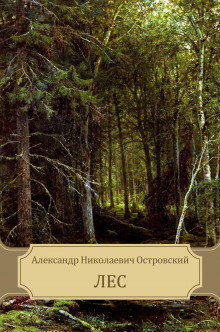 Александр Николаевич Островский

ЛЕС